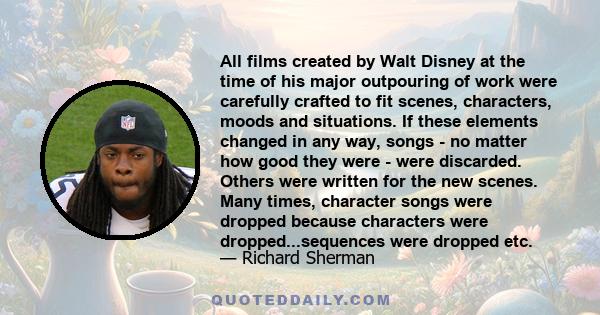 All films created by Walt Disney at the time of his major outpouring of work were carefully crafted to fit scenes, characters, moods and situations. If these elements changed in any way, songs - no matter how good they were - were discarded. Others were written for the new scenes. Many times, character songs were dropped because characters were dropped...sequences were dropped etc.
— Richard Sherman

QUOTEDDAILY.COM